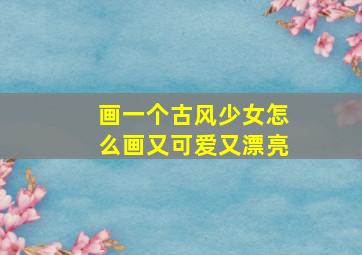 画一个古风少女怎么画又可爱又漂亮